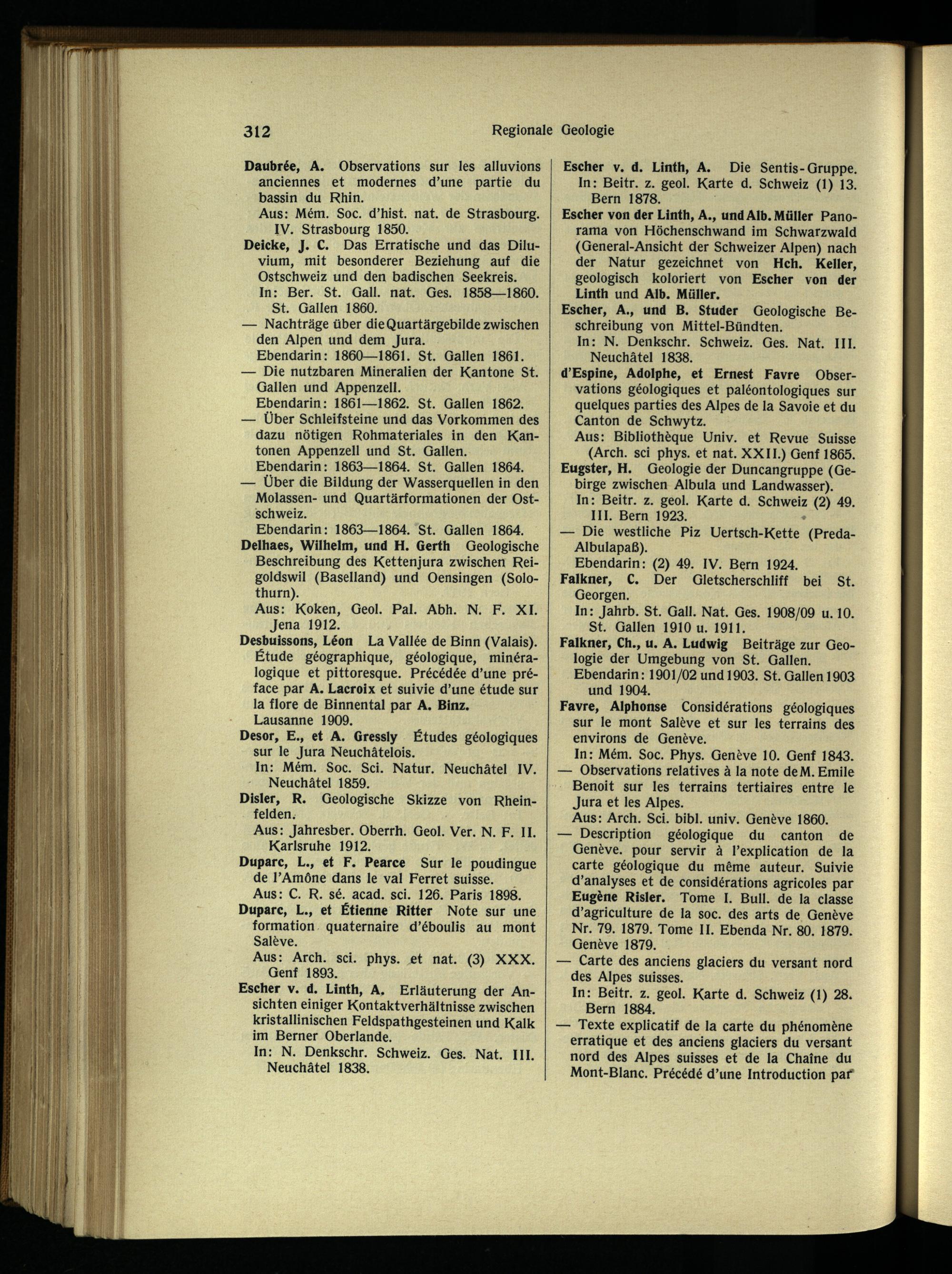 312 Regionale Geologie

Daubrée, A. Observations sur les alluvions anciennes et modernes d'une partie du bassin du Rhin.
Aus: Mém. Soc. d'hist. nat. de Strasbourg. IV. Strasbourg 1850.

Deicke, J. C. Das Erratische und das Diluvium, mit besonderer Beziehung auf die Ostschweiz und den badischen Seekreis.
In: Ber. St. Gall. nat. Ges. 1858—1860. St. Gallen 1860.

— Nachträge über die Quartärgebilde zwischen den Alpen und dem Jura.
Ebendarin: 1860—1861. St. Gallen 1861.

— Die nutzbaren Mineralien der Kantone St. Gallen und Appenzell.
Ebendarin: 1861—1862. St. Gallen 1862.

— Über Schleifsteine und das Vorkommen des dazu nötigen Rohmateriales in den Kantonen Appenzell und St. Gallen.
Ebendarin: 1863—1864. St. Gallen 1864.

— Über die Bildung der Wasserquellen in den Molassen- und Quartärformationen der Ostschweiz.
Ebendarin: 1863—1864. St. Gallen 1864.

Delhaes, Wilhelm, und H. Gerth Geologische Beschreibung des Kettenjura zwischen Reigoldswil (Baselland) und Oensingen (Solothurn).
Aus: Koken, Geol. Pal. Abh. N. F. XI. Jena 1912.

Desbuissons, Léon La Vallée de Binn (Valais). Étude géographique, géologique, minéralogique et pittoresque. Précédée d'une préface par A. Lacroix et suivie d'une étude sur la flore de Binnental par A. Binz.
Lausanne 1909.

Desor, E., et A. Gressly Études géologiques sur le Jura Neuchâtelois.
In: Mém. Soc. Sci. Natur. Neuchâtel IV. Neuchâtel 1859.

Disler, R. Geologische Skizze von Rheinfelden.
Aus: Jahresber. Oberrh. Geol. Ver. N. F. II. Karlsruhe 1912.

Duparc, L., et F. Pearce Sur le poudingue de l'Amône dans le val Ferret suisse.
Aus: C. R. sé. acad. sci. 126. Paris 1898.

Duparc, L., et Étienne Ritter Note sur une formation quaternaire d'éboulis au mont Salève.
Aus: Arch. sci. phys. et nat. (3) XXX. Genf 1893.

Escher v. d. Linth, A. Erläuterung der Ansichten einiger Kontaktverhältnisse zwischen kristallinischen Feldspathgesteinen und Kalk im Berner Oberlande.
In: N. Denkschr. Schweiz. Ges. Nat. III. Neuchâtel 1838.

Escher v. d. Linth, A. Die Sentis-Gruppe.
In: Beitr. z. geol. Karte d. Schweiz (1) 13. Bern 1878.

Escher von der Linth, A., und Alb. Müller Panorama von Höchenschwand im Schwarzwald (General-Ansicht der Schweizer Alpen) nach der Natur gezeichnet von Hch. Keller, geologisch koloriert von Escher von der Linth und Alb. Müller.

Escher, A., und B. Studer Geologische Beschreibung von Mittel-Bündten.
In: N. Denkschr. Schweiz. Ges. Nat. III. Neuchâtel 1838.

d'Espine, Adolphe, et Ernest Favre Observations géologiques et paléontologiques sur quelques parties des Alpes de la Savoie et du Canton de Schwytz.
Aus: Bibliothèque Univ. et Revue Suisse (Arch. sci phys. et nat. XXII.) Genf 1865.

Eugster, H. Geologie der Duncangruppe (Gebirge zwischen Albula und Landwasser).
In: Beitr. z. geol. Karte d. Schweiz (2) 49. III. Bern 1923.

— Die westliche Piz Uertsch-Kette (Preda-Albulapaß).
Ebendarin: (2) 49. IV. Bern 1924.

Falkner, C. Der Gletscherschliff bei St. Georgen.
In: Jahrb. St. Gall. Nat. Ges. 1908/09 u. 10. St. Gallen 1910 u. 1911.

Falkner, Ch., u. A. Ludwig Beiträge zur Geologie der Umgebung von St. Gallen.
Ebendarin: 1901/02 und 1903. St. Gallen 1903 und 1904.

Favre, Alphonse Considérations géologiques sur le mont Salève et sur les terrains des environs de Genève.
In: Mém. Soc. Phys. Genève 10. Genf 1843.

— Observations relatives à la note de M. Emile Benoit sur les terrains tertiaires entre le Jura et les Alpes.
Aus: Arch. Sci. bibl. univ. Genève 1860.

— Description géologique du canton de Genève. pour servir à l'explication de la carte géologique du même auteur. Suivie d'analyses et de considérations agricoles par Eugène Risler. Tome I. Bull. de la classe d'agriculture de la soc. des arts de Genève Nr. 79. 1879. Tome II. Ebenda Nr. 80. 1879. Genève 1879.

— Carte des anciens glaciers du versant nord des Alpes suisses.
In: Beitr. z. geol. Karte d. Schweiz (1) 28. Bern 1884.

— Texte explicatif de la carte du phénomène erratique et des anciens glaciers du versant nord des Alpes suisses et de la Chaîne du Mont-Blanc. Précédé d'une Introduction par